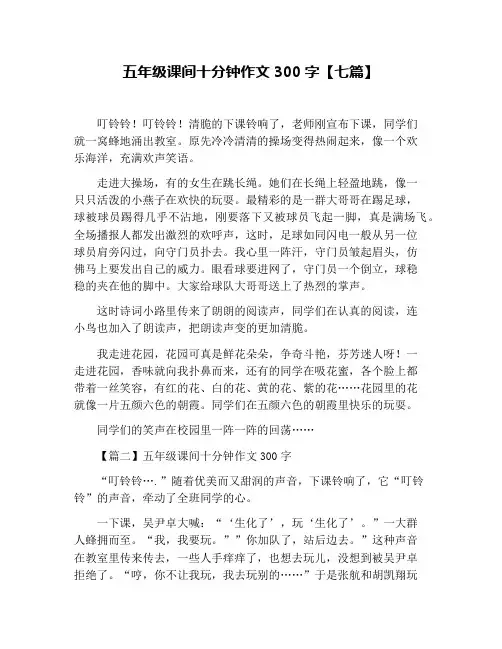 五年级课间十分钟作文 300 字【七篇】

叮铃铃！叮铃铃！清脆的下课铃响了，老师刚宣布下课，同学们就一窝蜂地涌出教室。原先冷冷清清的操场变得热闹起来，像一个欢乐海洋，充满欢声笑语。

走进大操场，有的女生在跳长绳。她们在长绳上轻盈地跳，像一只只活泼的小燕子在欢快的玩耍。最精彩的是一群大哥哥在踢足球，球被球员踢得几乎不沾地，刚要落下又被球员飞起一脚，真是满场飞。全场播报人都发出激烈的欢呼声，这时，足球如同闪电一般从另一位球员肩旁闪过，向守门员扑去。我心里一阵汗，守门员皱起眉头，仿佛马上要发出自己的威力。眼看球要进网了，守门员一个倒立，球稳稳的夹在他的脚中。大家给球队大哥哥送上了热烈的掌声。

这时诗词小路里传来了朗朗的阅读声，同学们在认真的阅读，连小鸟也加入了朗读声，把朗读声变的更加清脆。

我走进花园，花园可真是鲜花朵朵，争奇斗艳，芬芳迷人呀！一走进花园，香味就向我扑鼻而来，还有的同学在吸花蜜，各个脸上都带着一丝笑容，有红的花、白的花、黄的花、紫的花……花园里的花就像一片五颜六色的朝霞。同学们在五颜六色的朝霞里快乐的玩耍。

同学们的笑声在校园里一阵一阵的回荡……

【篇二】五年级课间十分钟作文 300 字

“叮铃铃….”随着优美而又甜润的声音，下课铃响了，它“叮铃铃”的声音，牵动了全班同学的心。

一下课，吴尹卓大喊：“‘生化了’，玩‘生化了’。”一大群人蜂拥而至。“我，我要玩。””你加队了，站后边去。”这种声音在教室里传来传去，一些人手痒痒了，也想去玩儿，没想到被吴尹卓拒绝了。“哼，你不让我玩，我去玩别的……”于是张航和胡凯翔玩